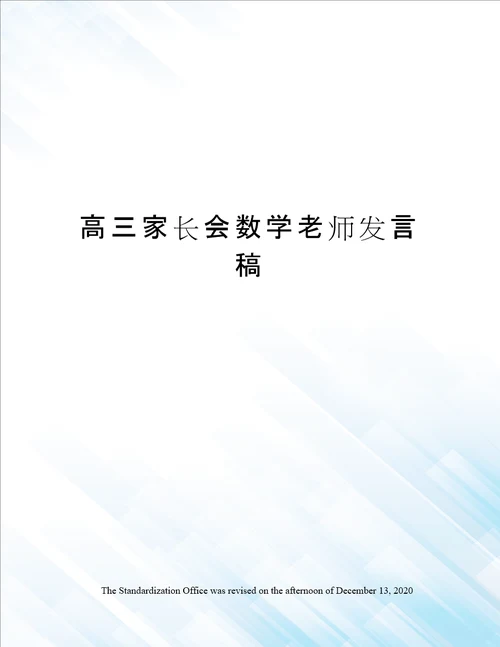 高三家长会数学老师发言稿

The Standardization Office was revised on the afternoon of December 13, 2020